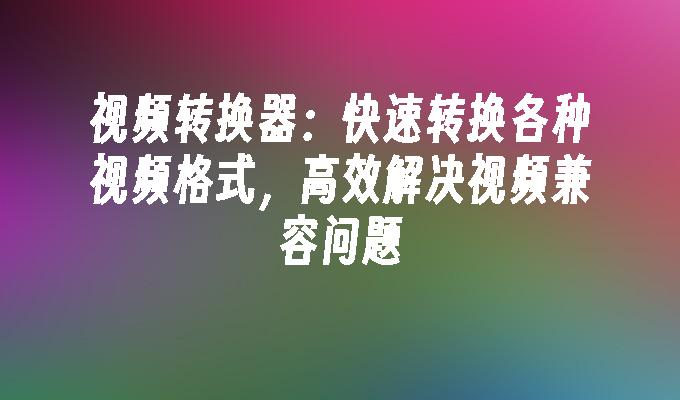 视频转换器：快速转换各种视频格式，高效解决视频兼容问题